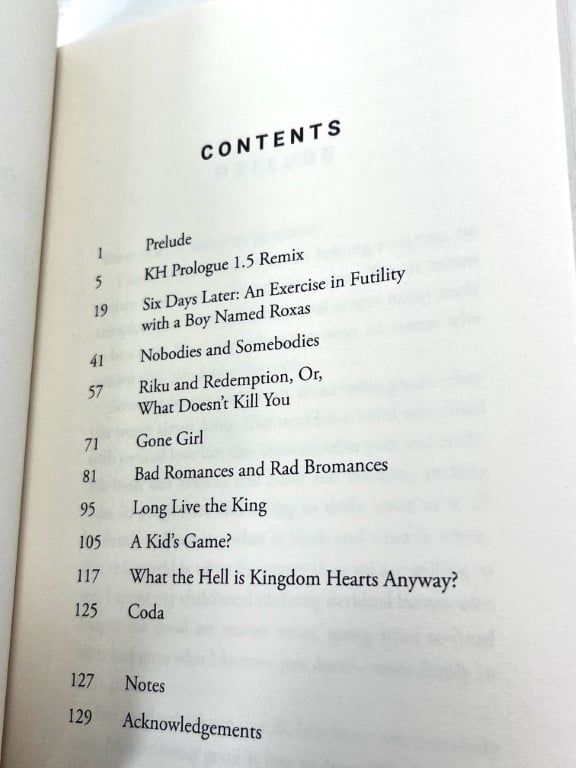 CONTENTS

1 Prelude
5 KH Prologue 1.5 Remix
19 Six Days Later: An Exercise in Futility with a Boy Named Roxas
41 Nobodies and Somebodies
57 Riku and Redemption, Or, What Doesn't Kill You
71 Gone Girl
81 Bad Romances and Rad Bromances
95 Long Live the King
105 A Kid's Game?
117 What the Hell is Kingdom Hearts Anyway?
125 Coda

127 Notes
129 Acknowledgements